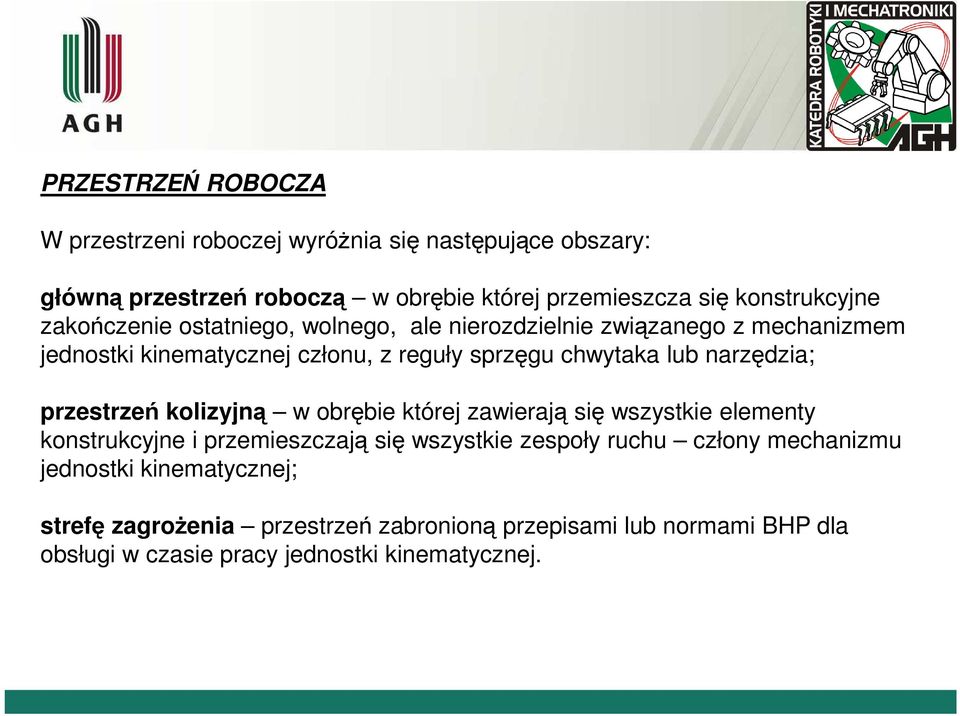 AGH

KATEDRA ROBOTYKI I MECHATRONIKI AGH

PRZESTRZEŃ ROBOCZA

W przestrzeni roboczej wyróżnia się następujące obszary:

główną przestrzeń roboczą – w obrębie której przemieszcza się konstrukcyjne zakończenie ostatniego, wolnego, ale nierozdzielnie związanego z mechanizmem jednostki kinematycznej członu, z reguły sprzęgu chwytaka lub narzędzia;

przestrzeń kolizyjną – w obrębie której zawierają się wszystkie elementy konstrukcyjne i przemieszczają się wszystkie zespoły ruchu – człony mechanizmu jednostki kinematycznej;

strefę zagrożenia – przestrzeń zabronioną przepisami lub normami BHP dla obsługi w czasie pracy jednostki kinematycznej.